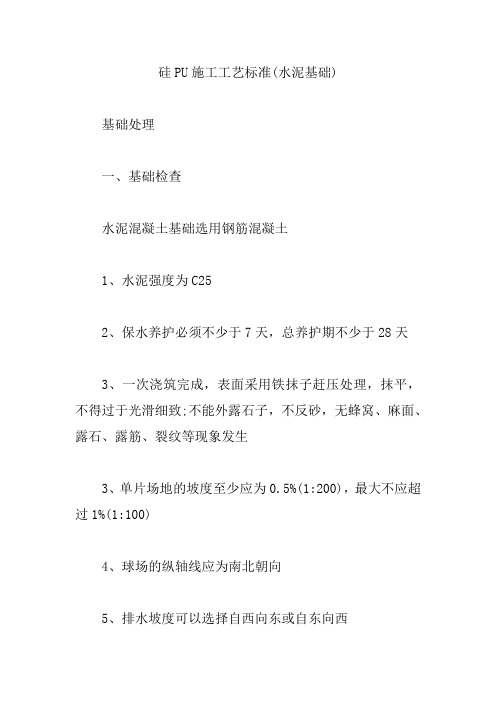 硅PU施工工艺标准(水泥基础)

基础处理

一、基础检查

水泥混凝土基础选用钢筋混凝土

1、水泥强度为C25

2、保水养护必须不少于7天，总养护期不少于28天

3、一次浇筑完成，表面采用铁抹子赶压处理，抹平，不得过于光滑细致;不能外露石子，不反砂，无蜂窝、麻面、露石、露筋、裂纹等现象发生

3、单片场地的坡度至少应为0.5%(1:200)，最大不应超过1%(1:100)

4、球场的纵轴线应为南北朝向

5、排水坡度可以选择自西向东或自东向西